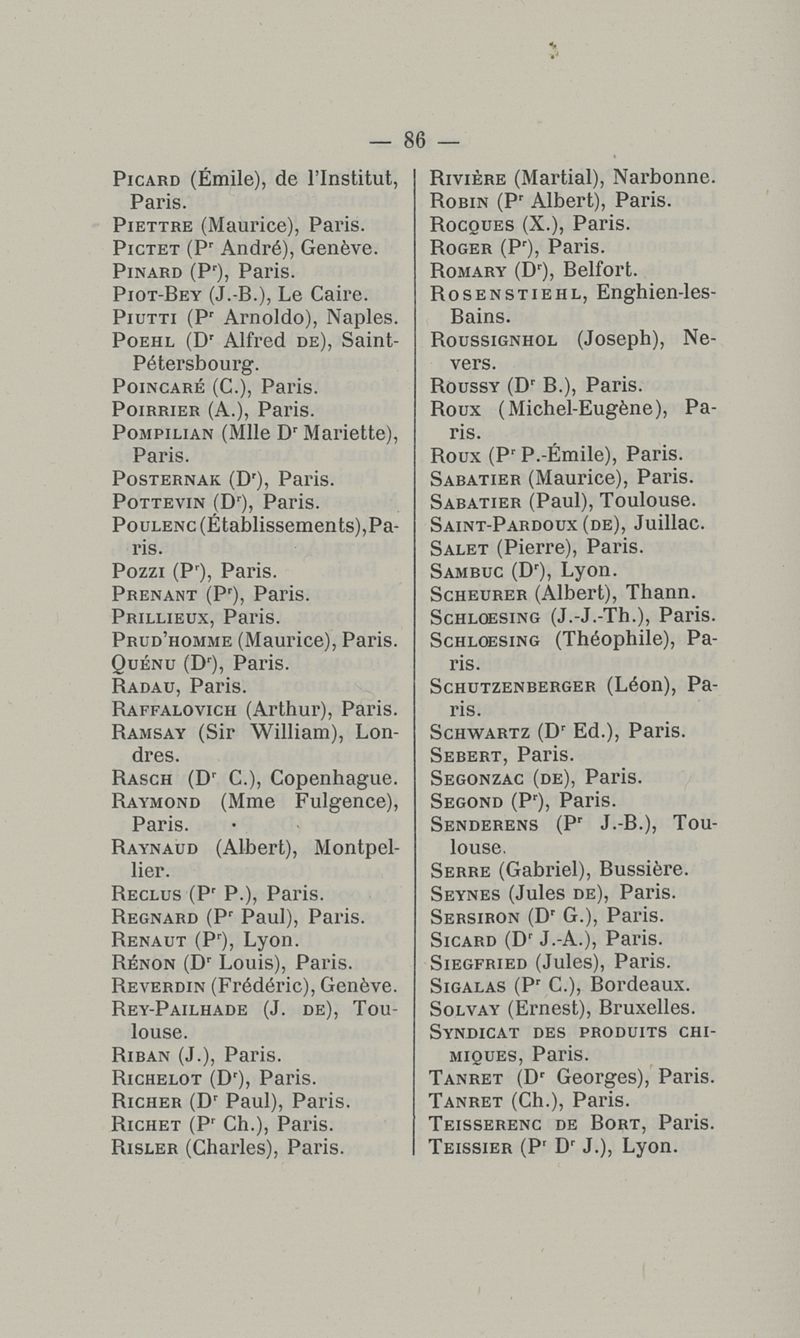 — 86 —

Picard (Émile), de l'Institut, Paris.
Piettre (Maurice), Paris.
Pictet (Pr André), Genève.
Pinard (Pr), Paris.
Piot-Bey (J.-B.), Le Caire.
Piutti (Pr Arnoldo), Naples.
Poehl (Dr Alfred de), Saint-Pétersbourg.
Poincaré (C.), Paris.
Poirrier (A.), Paris.
Pompilian (Mlle Dr Mariette), Paris.
Posternak (Dr), Paris.
Pottevin (Dr), Paris.
Poulenc (Établissements), Paris.
Pozzi (Pr), Paris.
Prenant (Pr), Paris.
Prillieux, Paris.
Prud'homme (Maurice), Paris.
Quénu (Dr), Paris.
Radau, Paris.
Raffalovich (Arthur), Paris.
Ramsay (Sir William), Londres.
Rasch (Dr C.), Copenhague.
Raymond (Mme Fulgence), Paris.
Raynaud (Albert), Montpellier.
Reclus (Pr P.), Paris.
Regnard (Pr Paul), Paris.
Renaut (Pr), Lyon.
Rénon (Dr Louis), Paris.
Reverdin (Frédéric), Genève.
Rey-Pailhade (J. de), Toulouse.
Riban (J.), Paris.
Richelot (Dr), Paris.
Richer (Dr Paul), Paris.
Richet (Pr Ch.), Paris.
Risler (Charles), Paris.

Rivière (Martial), Narbonne.
Robin (Pr Albert), Paris.
Rocques (X.), Paris.
Roger (Pr), Paris.
Romary (Dr), Belfort.
Rosenstiehl, Enghien-les-Bains.
Roussignhol (Joseph), Nevers.
Roussy (Dr B.), Paris.
Roux (Michel-Eugène), Paris.
Roux (Pr P.-Émile), Paris.
Sabatier (Maurice), Paris.
Sabatier (Paul), Toulouse.
Saint-Pardoux (de), Juillac.
Salet (Pierre), Paris.
Sambuc (Dr), Lyon.
Scheurer (Albert), Thann.
Schlœsing (J.-J.-Th.), Paris.
Schlœsing (Théophile), Paris.
Schutzenberger (Léon), Paris.
Schwartz (Dr Ed.), Paris.
Sebert, Paris.
Segonzac (de), Paris.
Segond (Pr), Paris.
Senderens (Pr J.-B.), Toulouse.
Serre (Gabriel), Bussière.
Seynes (Jules de), Paris.
Sersiron (Dr G.), Paris.
Sicard (Dr J.-A.), Paris.
Siegfried (Jules), Paris.
Sigalas (Pr C.), Bordeaux.
Solvay (Ernest), Bruxelles.
Syndicat des produits chimiques, Paris.
Tanret (Dr Georges), Paris.
Tanret (Ch.), Paris.
Teisserenc de Bort, Paris.
Teissier (Pr Dr J.), Lyon.